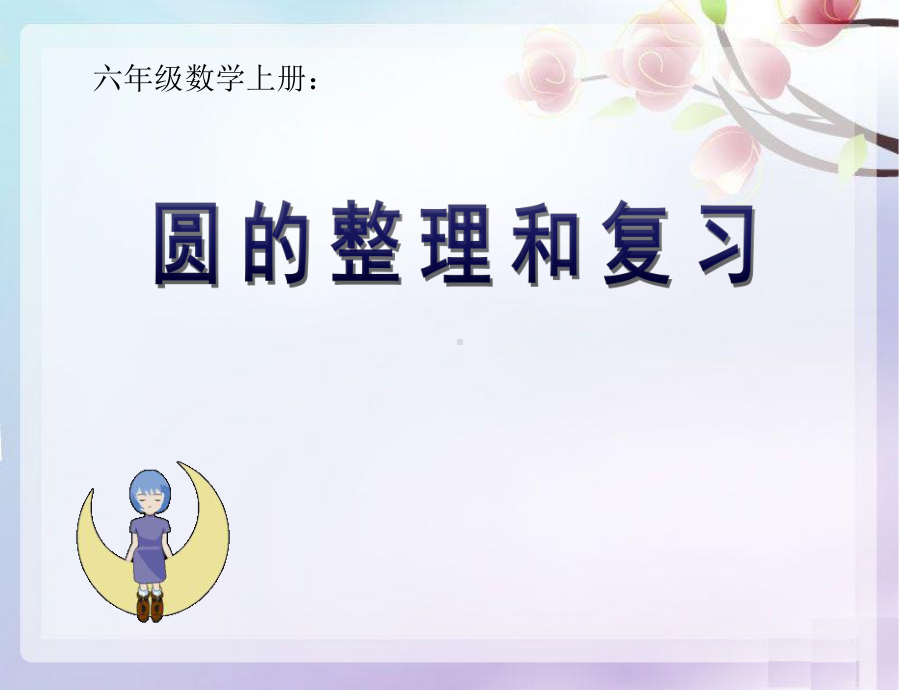 六年级数学上册：

圆的整理和复习